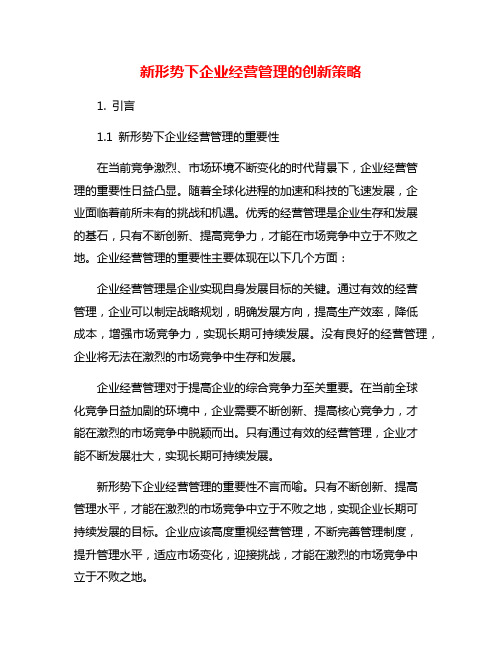 新形势下企业经营管理的创新策略

1. 引言

1.1 新形势下企业经营管理的重要性

在当前竞争激烈、市场环境不断变化的时代背景下，企业经营管理的重要性日益凸显。随着全球化进程的加速和科技的飞速发展，企业面临着前所未有的挑战和机遇。优秀的经营管理是企业生存和发展的基石，只有不断创新、提高竞争力，才能在市场竞争中立于不败之地。企业经营管理的重要性主要体现在以下几个方面：

企业经营管理是企业实现自身发展目标的关键。通过有效的经营管理，企业可以制定战略规划，明确发展方向，提高生产效率，降低成本，增强市场竞争力，实现长期可持续发展。没有良好的经营管理，企业将无法在激烈的市场竞争中生存和发展。

企业经营管理对于提高企业的综合竞争力至关重要。在当前全球化竞争日益加剧的环境中，企业需要不断创新、提高核心竞争力，才能在激烈的市场竞争中脱颖而出。只有通过有效的经营管理，企业才能不断发展壮大，实现长期可持续发展。

新形势下企业经营管理的重要性不言而喻。只有不断创新、提高管理水平，才能在激烈的市场竞争中立于不败之地，实现企业长期可持续发展的目标。企业应该高度重视经营管理，不断完善管理制度，提升管理水平，适应市场变化，迎接挑战，才能在激烈的市场竞争中立于不败之地。